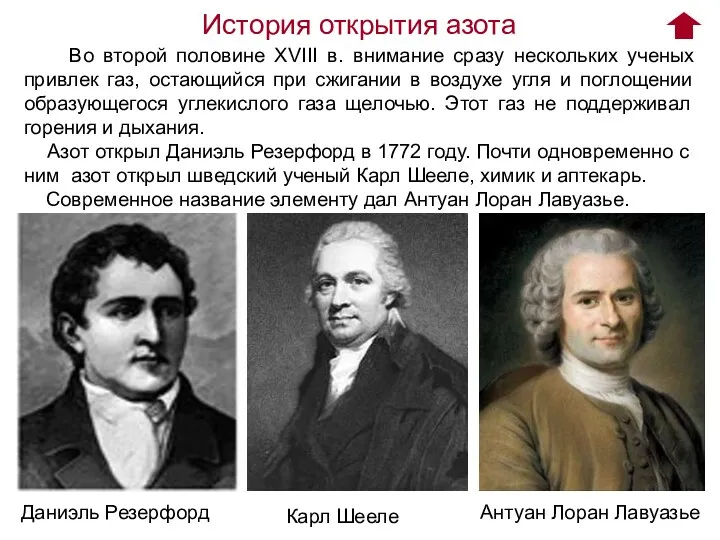 История открытия азота

Во второй половине XVIII в. внимание сразу нескольких ученых привлек газ, остающийся при сжигании в воздухе угля и поглощении образующегося углекислого газа щелочью. Этот газ не поддерживал горения и дыхания.

Азот открыл Даниэль Резерфорд в 1772 году. Почти одновременно с ним азот открыл шведский ученый Карл Шееле, химик и аптекарь.

Современное название элементу дал Антуан Лоран Лавуазье.

Даниэль Резерфорд

Карл Шееле

Антуан Лоран Лавуазье